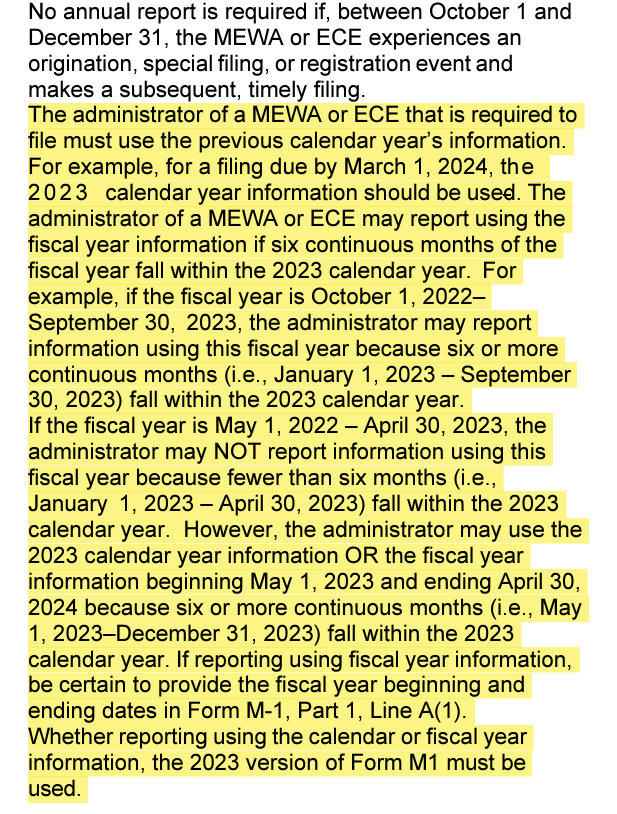 No annual report is required if, between October 1 and December 31, the MEWA or ECE experiences an origination, special filing, or registration event and makes a subsequent, timely filing.
The administrator of a MEWA or ECE that is required to file must use the previous calendar year's information. For example, for a filing due by March 1, 2024, the 2023 calendar year information should be used. The administrator of a MEWA or ECE may report using the fiscal year information if six continuous months of the fiscal year fall within the 2023 calendar year. For example, if the fiscal year is October 1, 2022–September 30, 2023, the administrator may report information using this fiscal year because six or more continuous months (i.e., January 1, 2023 – September 30, 2023) fall within the 2023 calendar year.
If the fiscal year is May 1, 2022 – April 30, 2023, the administrator may NOT report information using this fiscal year because fewer than six months (i.e., January 1, 2023 – April 30, 2023) fall within the 2023 calendar year. However, the administrator may use the 2023 calendar year information OR the fiscal year information beginning May 1, 2023 and ending April 30, 2024 because six or more continuous months (i.e., May 1, 2023–December 31, 2023) fall within the 2023 calendar year. If reporting using fiscal year information, be certain to provide the fiscal year beginning and ending dates in Form M-1, Part 1, Line A(1).
Whether reporting using the calendar or fiscal year information, the 2023 version of Form M1 must be used.